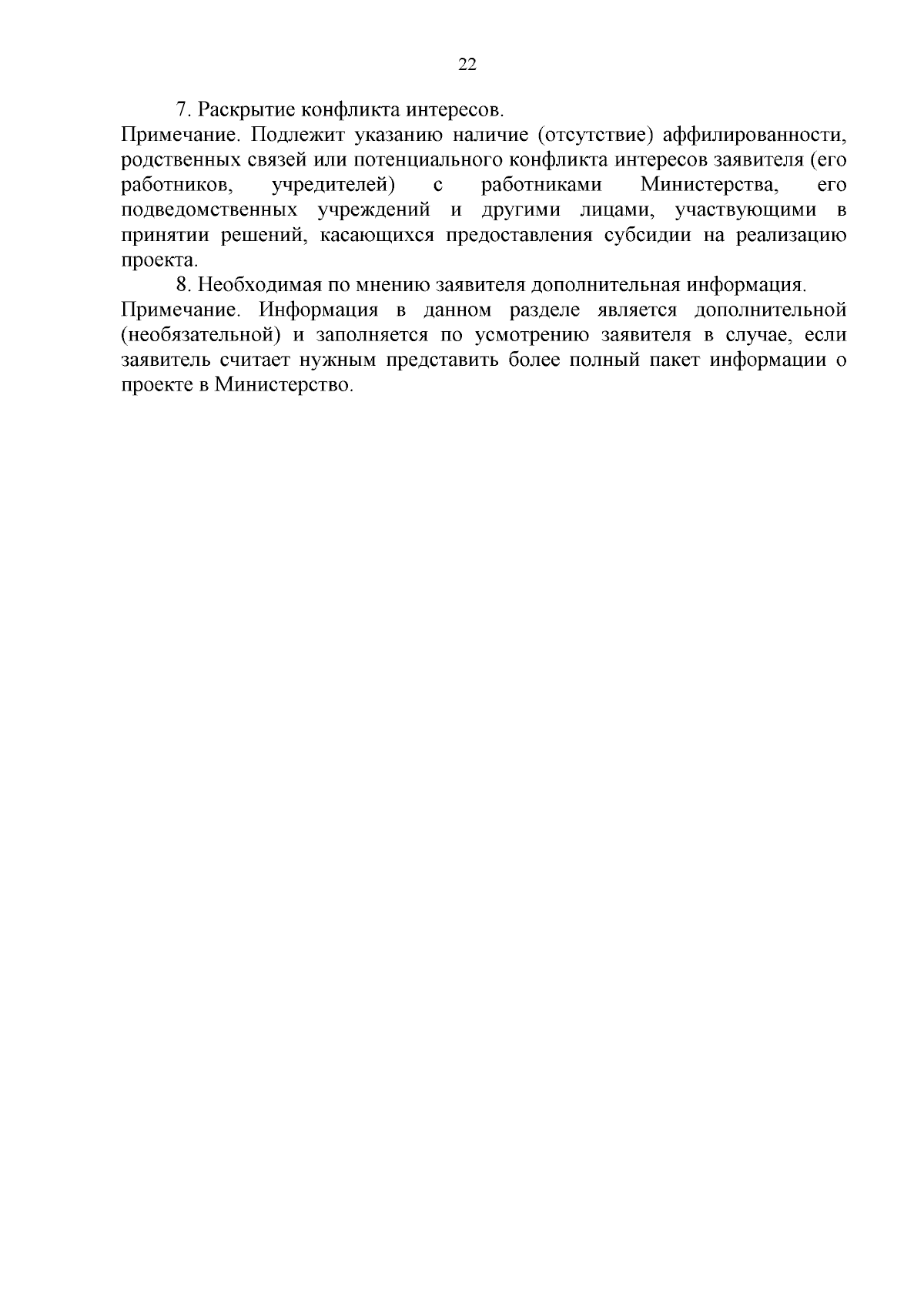 22

7. Раскрытие конфликта интересов.

Примечание. Подлежит указанию наличие (отсутствие) аффилированности, родственных связей или потенциального конфликта интересов заявителя (его работников, учредителей) с работниками Министерства, его подведомственных учреждений и другими лицами, участвующими в принятии решений, касающихся предоставления субсидии на реализацию проекта.

8. Необходимая по мнению заявителя дополнительная информация.

Примечание. Информация в данном разделе является дополнительной (необязательной) и заполняется по усмотрению заявителя в случае, если заявитель считает нужным представить более полный пакет информации о проекте в Министерство.